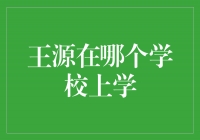 王源在哪个学校上学